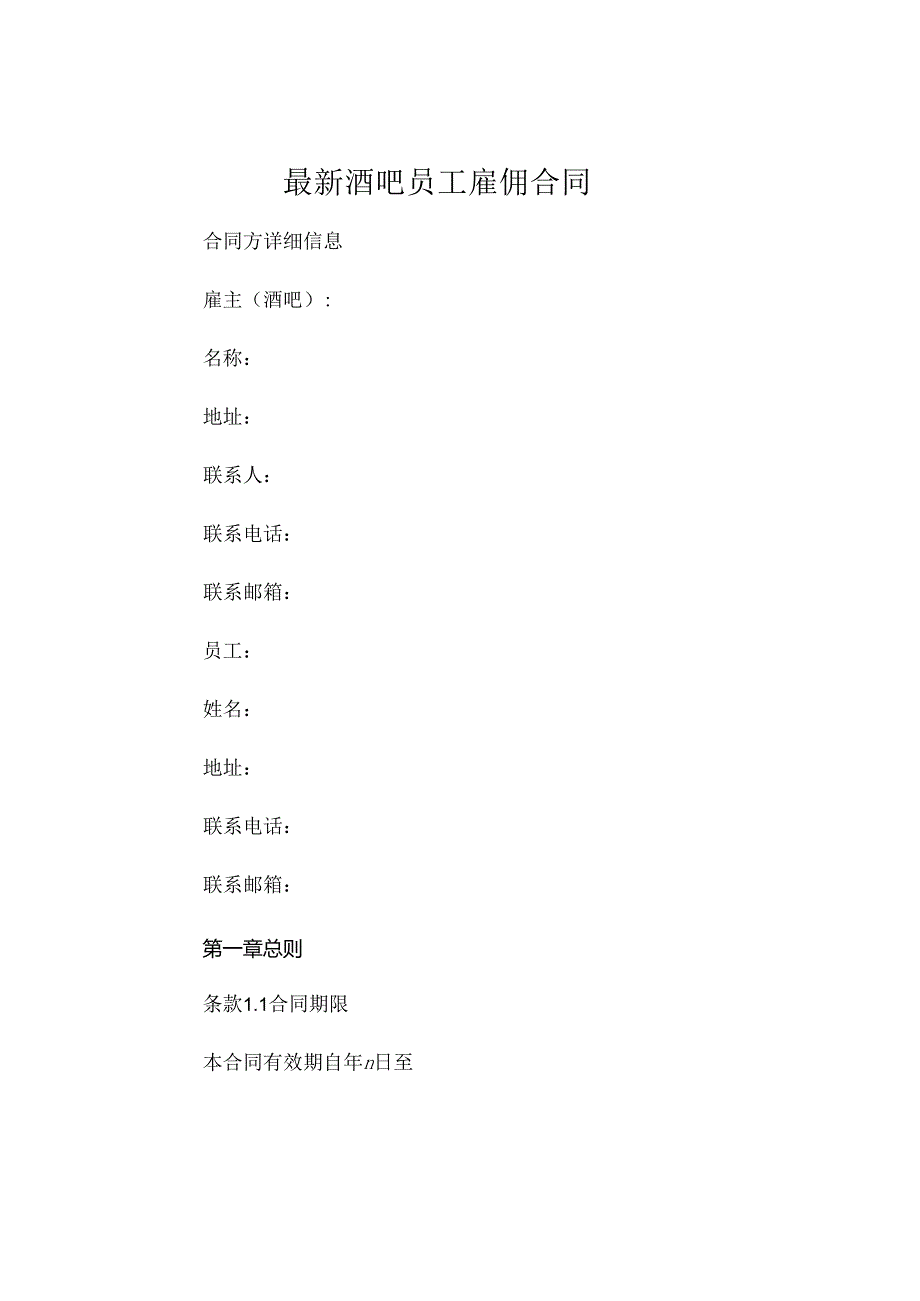 最新酒吧员工雇佣合同

合同方详细信息

雇主（酒吧）：

名称：

地址：

联系人：

联系电话：

联系邮箱：

员工：

姓名：

地址：

联系电话：

联系邮箱：

第一章总则

条款1.1合同期限

本合同有效期自年n日至